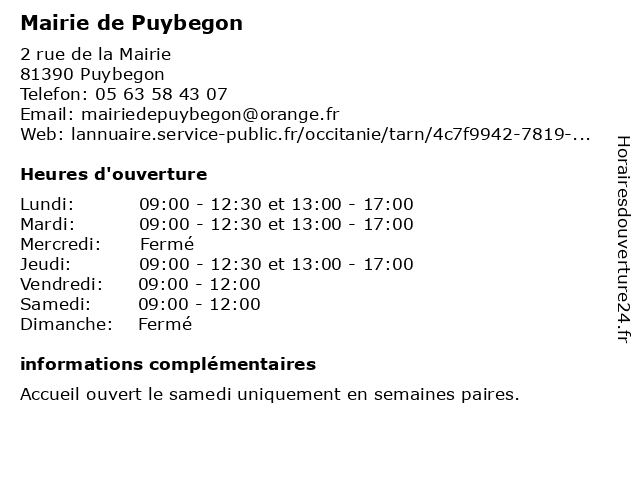 Mairie de Puybegon

2 rue de la Mairie
81390 Puybegon
Telefon: 05 63 58 43 07
Email: mairiedepuybegon@orange.fr
Web: lannuaire.service-public.fr/occitanie/tarn/4c7f9942-7819-...

Heures d'ouverture

| | |
|---|---|
| Lundi: | 09:00 - 12:30 et 13:00 - 17:00 |
| Mardi: | 09:00 - 12:30 et 13:00 - 17:00 |
| Mercredi: | Fermé |
| Jeudi: | 09:00 - 12:30 et 13:00 - 17:00 |
| Vendredi: | 09:00 - 12:00 |
| Samedi: | 09:00 - 12:00 |
| Dimanche: | Fermé |

informations complémentaires

Accueil ouvert le samedi uniquement en semaines paires.

Horairesdouverture24.fr